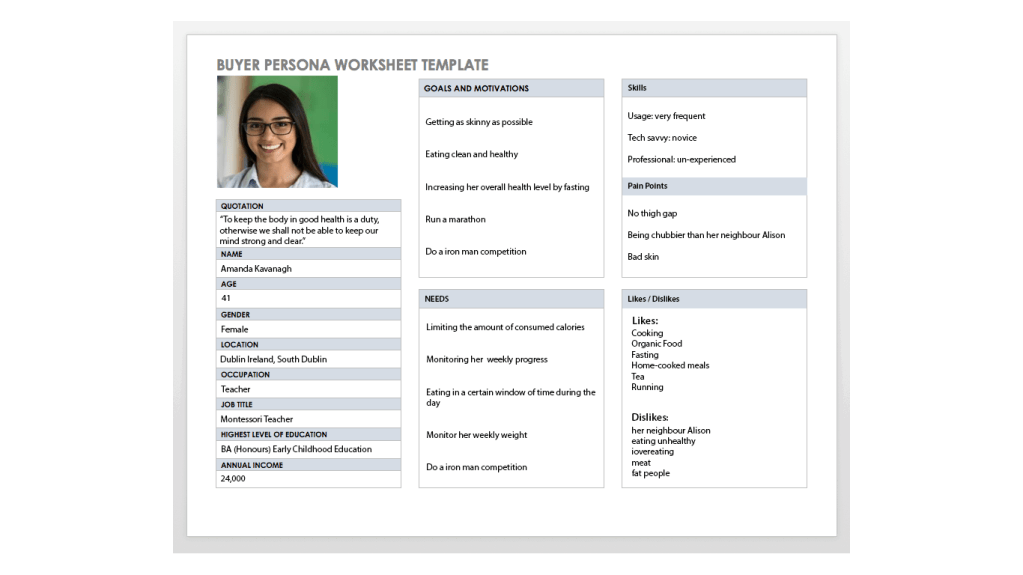 BUYER PERSONA WORKSHEET TEMPLATE

QUOTATION
"To keep the body in good health is a duty, otherwise we shall not be able to keep our mind strong and clear."

NAME
Amanda Kavanagh

AGE
41

GENDER
Female

LOCATION
Dublin Ireland, South Dublin

OCCUPATION
Teacher

JOB TITLE
Montessori Teacher

HIGHEST LEVEL OF EDUCATION
BA (Honours) Early Childhood Education

ANNUAL INCOME
24,000

GOALS AND MOTIVATIONS

Getting as skinny as possible

Eating clean and healthy

Increasing her overall health level by fasting

Run a marathon

Do a iron man competition

NEEDS

Limiting the amount of consumed calories

Monitoring her weekly progress

Eating in a certain window of time during the day

Monitor her weekly weight

Do a iron man competition

Skills

Usage: very frequent

Tech savvy: novice

Professional: un-experienced

Pain Points

No thigh gap

Being chubbier than her neighbour Alison

Bad skin

Likes / Dislikes

Likes:
Cooking
Organic Food
Fasting
Home-cooked meals
Tea
Running

Dislikes:
her neighbour Alison
eating unhealthy
iovereating
meat
fat people